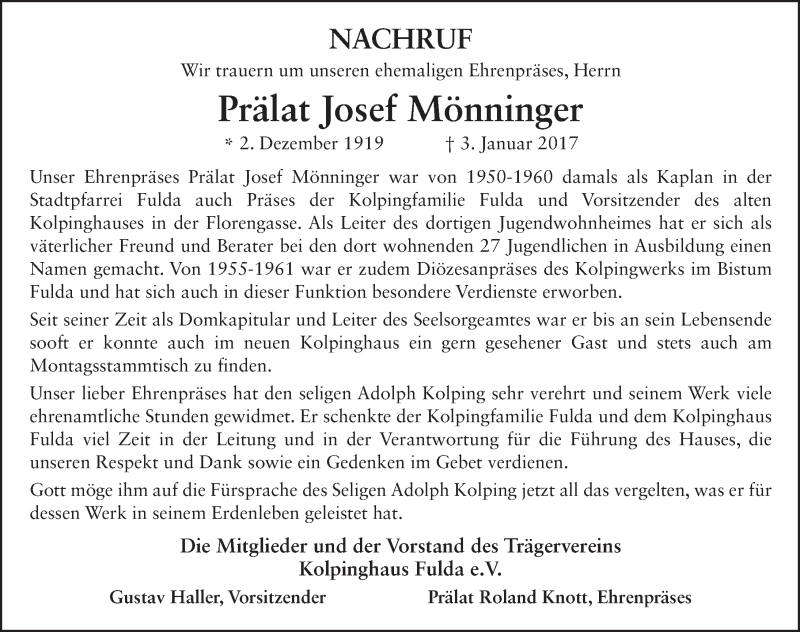 NACHRUF

Wir trauern um unseren ehemaligen Ehrenpräses, Herrn

Prälat Josef Mönninger

* 2. Dezember 1919 † 3. Januar 2017

Unser Ehrenpräses Prälat Josef Mönninger war von 1950-1960 damals als Kaplan in der Stadtpfarrei Fulda auch Präses der Kolpingfamilie Fulda und Vorsitzender des alten Kolpinghauses in der Florengasse. Als Leiter des dortigen Jugendwohnheimes hat er sich als väterlicher Freund und Berater bei den dort wohnenden 27 Jugendlichen in Ausbildung einen Namen gemacht. Von 1955-1961 war er zudem Diözesanpräses des Kolpingwerks im Bistum Fulda und hat sich auch in dieser Funktion besondere Verdienste erworben.

Seit seiner Zeit als Domkapitular und Leiter des Seelsorgeamtes war er bis an sein Lebensende sooft er konnte auch im neuen Kolpinghaus ein gern gesehener Gast und stets auch am Montagsstammtisch zu finden.

Unser lieber Ehrenpräses hat den seligen Adolph Kolping sehr verehrt und seinem Werk viele ehrenamtliche Stunden gewidmet. Er schenkte der Kolpingfamilie Fulda und dem Kolpinghaus Fulda viel Zeit in der Leitung und in der Verantwortung für die Führung des Hauses, die unseren Respekt und Dank sowie ein Gedenken im Gebet verdienen.

Gott möge ihm auf die Fürsprache des Seligen Adolph Kolping jetzt all das vergelten, was er für dessen Werk in seinem Erdenleben geleistet hat.

Die Mitglieder und der Vorstand des Trägervereins
Kolpinghaus Fulda e.V.

Gustav Haller, Vorsitzender

Prälat Roland Knott, Ehrenpräses